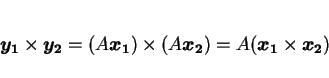 $\boldsymbol{y_1} \times \boldsymbol{y_2} = (A\boldsymbol{x_1}) \times (A\boldsymbol{x_2}) = A(\boldsymbol{x_1} \times \boldsymbol{x_2})$